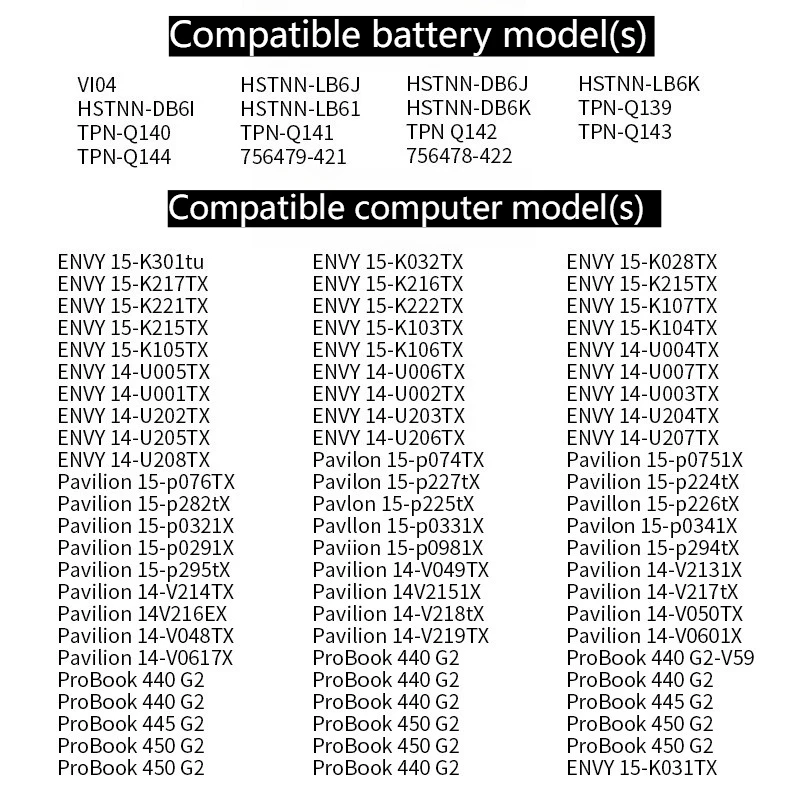 Compatible battery model(s)

VI04
HSTNN-DB6I
TPN-Q140
TPN-Q144

HSTNN-LB6J
HSTNN-LB61
TPN-Q141
756479-421

HSTNN-DB6J
HSTNN-DB6K
TPN Q142
756478-422

HSTNN-LB6K
TPN-Q139
TPN-Q143

Compatible computer model(s)

ENVY 15-K301tu
ENVY 15-K217TX
ENVY 15-K221TX
ENVY 15-K215TX
ENVY 15-K105TX
ENVY 14-U005TX
ENVY 14-U001TX
ENVY 14-U202TX
ENVY 14-U205TX
ENVY 14-U208TX
Pavilion 15-p076TX
Pavilion 15-p282tX
Pavilion 15-p0321X
Pavilion 15-p0291X
Pavilion 15-p295tX
Pavilion 14-V214TX
Pavilion 14V216EX
Pavilion 14-V048TX
Pavilion 14-V0617X
ProBook 440 G2
ProBook 440 G2
ProBook 445 G2
ProBook 450 G2
ProBook 450 G2

ENVY 15-K032TX
ENVY 15-K216TX
ENVY 15-K222TX
ENVY 15-K103TX
ENVY 15-K106TX
ENVY 14-U006TX
ENVY 14-U002TX
ENVY 14-U203TX
ENVY 14-U206TX
Pavilon 15-p074TX
Pavilon 15-p227tX
Pavlon 15-p225tX
Pavllon 15-p0331X
Paviion 15-p0981X
Pavilion 14-V049TX
Pavilion 14V2151X
Pavilion 14-V218tX
Pavilion 14-V219TX
ProBook 440 G2
ProBook 440 G2
ProBook 440 G2
ProBook 450 G2
ProBook 450 G2
ProBook 440 G2

ENVY 15-K028TX
ENVY 15-K215TX
ENVY 15-K107TX
ENVY 15-K104TX
ENVY 14-U004TX
ENVY 14-U007TX
ENVY 14-U003TX
ENVY 14-U204TX
ENVY 14-U207TX
Pavilion 15-p0751X
Pavilion 15-p224tX
Pavillon 15-p226tX
Pavilon 15-p0341X
Pavilion 15-p294tX
Pavilion 14-V2131X
Pavilion 14-V217tX
Pavilion 14-V050TX
Pavilion 14-V0601X
ProBook 440 G2-V59
ProBook 440 G2
ProBook 445 G2
ProBook 450 G2
ProBook 450 G2
ENVY 15-K031TX